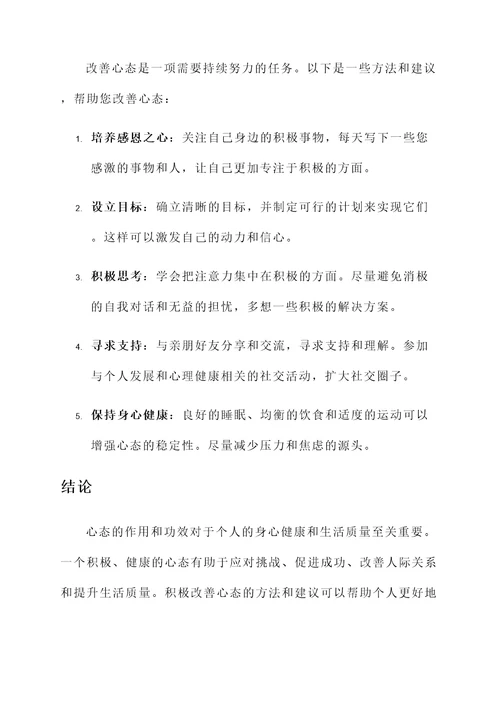 改善心态是一项需要持续努力的任务。以下是一些方法和建议，帮助您改善心态：

1. 培养感恩之心：关注自己身边的积极事物，每天写下一些您感激的事物和人，让自己更加专注于积极的方面。

2. 设立目标：确立清晰的目标，并制定可行的计划来实现它们。这样可以激发自己的动力和信心。

3. 积极思考：学会把注意力集中在积极的方面。尽量避免消极的自我对话和无益的担忧，多想一些积极的解决方案。

4. 寻求支持：与亲朋好友分享和交流，寻求支持和理解。参加与个人发展和心理健康相关的社交活动，扩大社交圈子。

5. 保持身心健康：良好的睡眠、均衡的饮食和适度的运动可以增强心态的稳定性。尽量减少压力和焦虑的源头。

结论

心态的作用和功效对于个人的身心健康和生活质量至关重要。一个积极、健康的心态有助于应对挑战、促进成功、改善人际关系和提升生活质量。积极改善心态的方法和建议可以帮助个人更好地